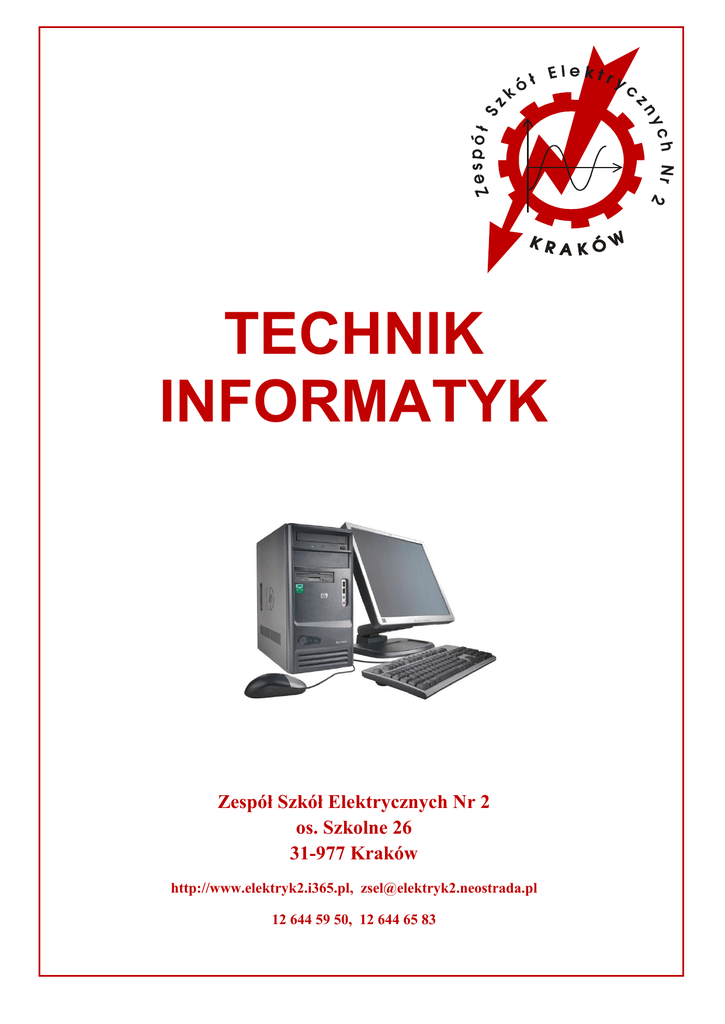 Zespół Szkół Elektrycznych Nr 2
KRAKÓW

TECHNIK
INFORMATYK

Zespół Szkół Elektrycznych Nr 2
os. Szkolne 26
31-977 Kraków

http://www.elektryk2.i365.pl, zsel@elektryk2.neostrada.pl

12 644 59 50, 12 644 65 83